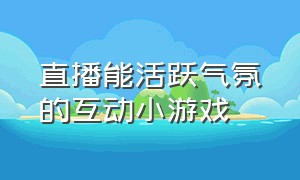 直播能活跃气氛的互动小游戏